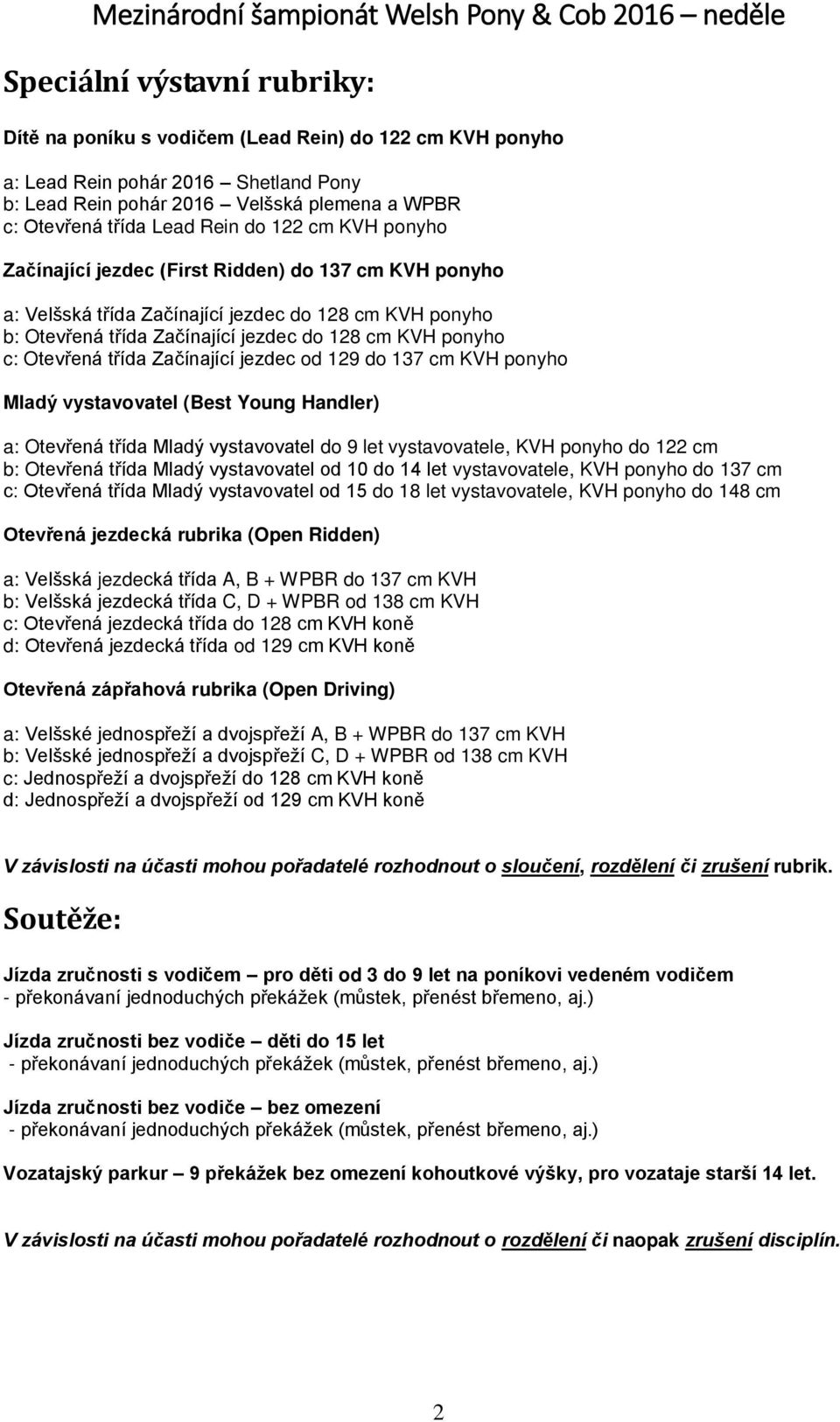 Mezinárodní šampionát Welsh Pony & Cob 2016 – neděle

Speciální výstavní rubriky:

Dítě na poníku s vodičem (Lead Rein) do 122 cm KVH ponyho

a: Lead Rein pohár 2016 – Shetland Pony
b: Lead Rein pohár 2016 – Velšská plemena a WPBR
c: Otevřená třída Lead Rein do 122 cm KVH ponyho

Začínající jezdec (First Ridden) do 137 cm KVH ponyho

a: Velšská třída Začínající jezdec do 128 cm KVH ponyho
b: Otevřená třída Začínající jezdec do 128 cm KVH ponyho
c: Otevřená třída Začínající jezdec od 129 do 137 cm KVH ponyho

Mladý vystavovatel (Best Young Handler)

a: Otevřená třída Mladý vystavovatel do 9 let vystavovatele, KVH ponyho do 122 cm
b: Otevřená třída Mladý vystavovatel od 10 do 14 let vystavovatele, KVH ponyho do 137 cm
c: Otevřená třída Mladý vystavovatel od 15 do 18 let vystavovatele, KVH ponyho do 148 cm

Otevřená jezdecká rubrika (Open Ridden)

a: Velšská jezdecká třída A, B + WPBR do 137 cm KVH
b: Velšská jezdecká třída C, D + WPBR od 138 cm KVH
c: Otevřená jezdecká třída do 128 cm KVH koně
d: Otevřená jezdecká třída od 129 cm KVH koně

Otevřená zápřahová rubrika (Open Driving)

a: Velšské jednospřeží a dvojspřeží A, B + WPBR do 137 cm KVH
b: Velšské jednospřeží a dvojspřeží C, D + WPBR od 138 cm KVH
c: Jednospřeží a dvojspřeží do 128 cm KVH koně
d: Jednospřeží a dvojspřeží od 129 cm KVH koně

V závislosti na účasti mohou pořadatelé rozhodnout o sloučení, rozdělení či zrušení rubrik.

Soutěže:

Jízda zručnosti s vodičem – pro děti od 3 do 9 let na poníkovi vedeném vodičem
- překonávaní jednoduchých překážek (můstek, přenést břemeno, aj.)

Jízda zručnosti bez vodiče – děti do 15 let
- překonávaní jednoduchých překážek (můstek, přenést břemeno, aj.)

Jízda zručnosti bez vodiče – bez omezení
- překonávaní jednoduchých překážek (můstek, přenést břemeno, aj.)

Vozatajský parkur – 9 překážek bez omezení kohoutkové výšky, pro vozataje starší 14 let.

V závislosti na účasti mohou pořadatelé rozhodnout o rozdělení či naopak zrušení disciplín.

2